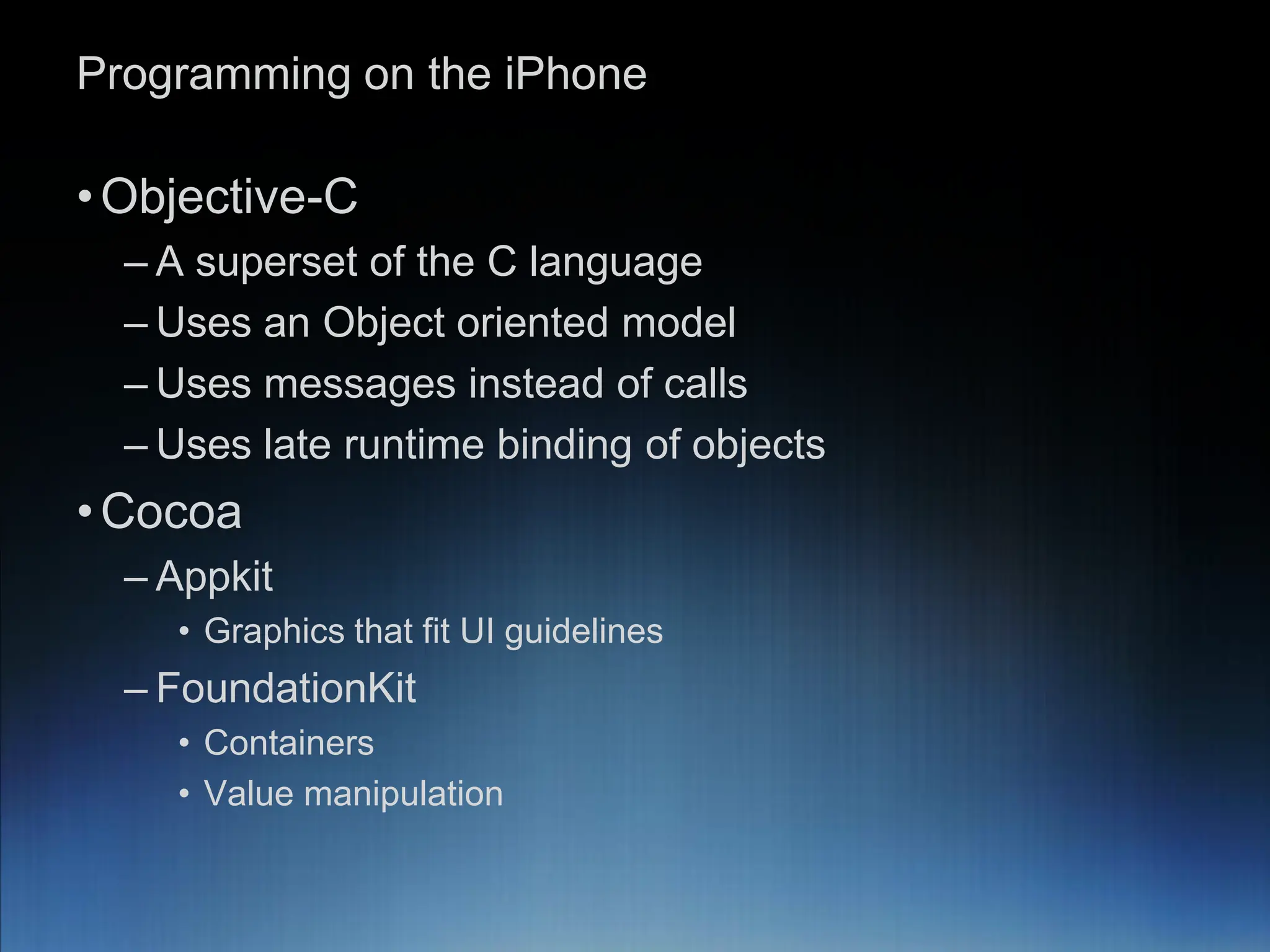 Programming on the iPhone

• Objective-C
  – A superset of the C language
  – Uses an Object oriented model
  – Uses messages instead of calls
  – Uses late runtime binding of objects
• Cocoa
  – Appkit
    • Graphics that fit UI guidelines
  – FoundationKit
    • Containers
    • Value manipulation